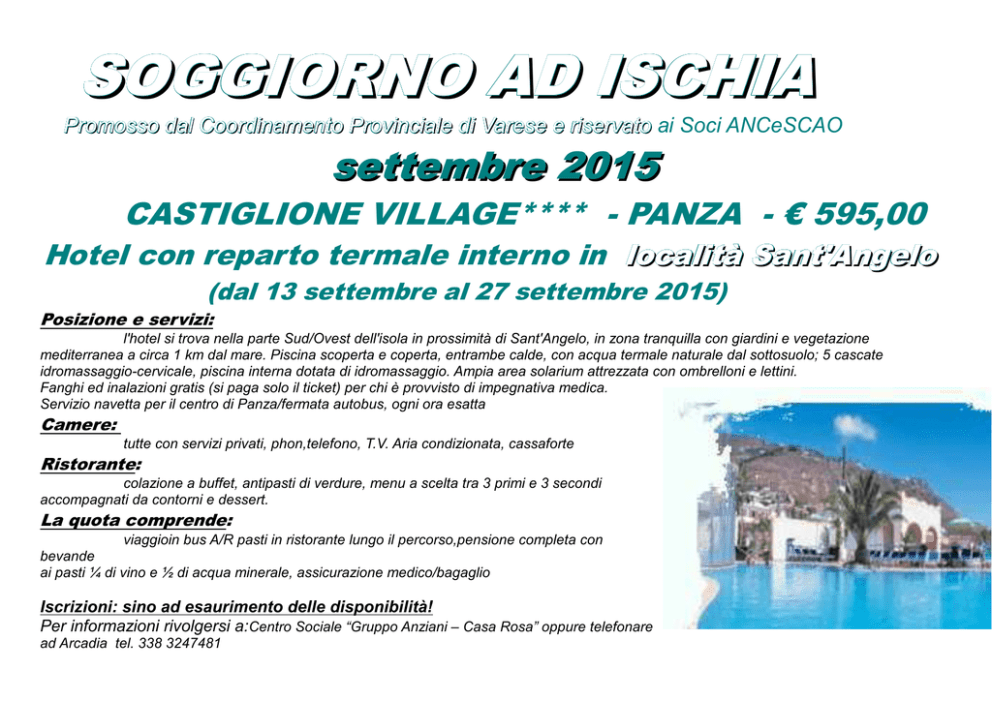 SOGGIORNO AD ISCHIA

Promosso dal Coordinamento Provinciale di Varese e riservato ai Soci ANCeSCAO

settembre 2015

CASTIGLIONE VILLAGE**** - PANZA - € 595,00

Hotel con reparto termale interno in località Sant'Angelo

(dal 13 settembre al 27 settembre 2015)

Posizione e servizi:
l'hotel si trova nella parte Sud/Ovest dell'isola in prossimità di Sant'Angelo, in zona tranquilla con giardini e vegetazione mediterranea a circa 1 km dal mare. Piscina scoperta e coperta, entrambe calde, con acqua termale naturale dal sottosuolo; 5 cascate idromassaggio-cervicale, piscina interna dotata di idromassaggio. Ampia area solarium attrezzata con ombrelloni e lettini.
Fanghi ed inalazioni gratis (si paga solo il ticket) per chi è provvisto di impegnativa medica.
Servizio navetta per il centro di Panza/fermata autobus, ogni ora esatta

Camere:
tutte con servizi privati, phon,telefono, T.V. Aria condizionata, cassaforte

Ristorante:
colazione a buffet, antipasti di verdure, menu a scelta tra 3 primi e 3 secondi accompagnati da contorni e dessert.

La quota comprende:
viaggioin bus A/R pasti in ristorante lungo il percorso,pensione completa con bevande
ai pasti ¼ di vino e ½ di acqua minerale, assicurazione medico/bagaglio

Iscrizioni: sino ad esaurimento delle disponibilità!
Per informazioni rivolgersi a:Centro Sociale "Gruppo Anziani – Casa Rosa" oppure telefonare ad Arcadia tel. 338 3247481